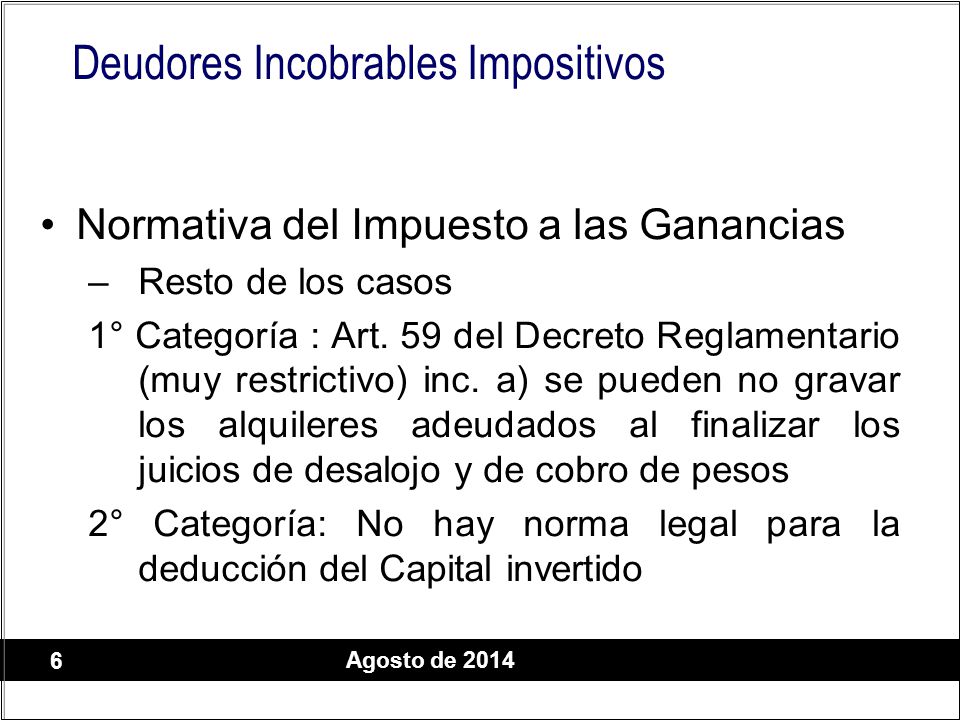 Deudores Incobrables Impositivos

• Normativa del Impuesto a las Ganancias

– Resto de los casos

1° Categoría : Art. 59 del Decreto Reglamentario (muy restrictivo) inc. a) se pueden no gravar los alquileres adeudados al finalizar los juicios de desalojo y de cobro de pesos

2° Categoría: No hay norma legal para la deducción del Capital invertido

6

Agosto de 2014